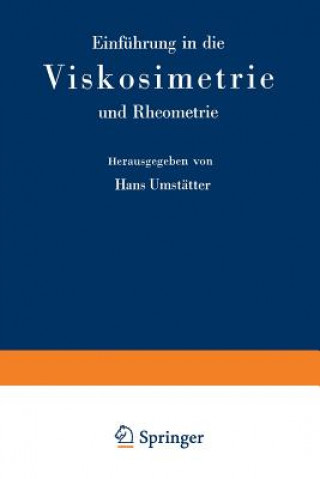 Einführung in die

Viskosimetrie

und Rheometrie

Herausgegeben von

Hans Umstätter

Springer